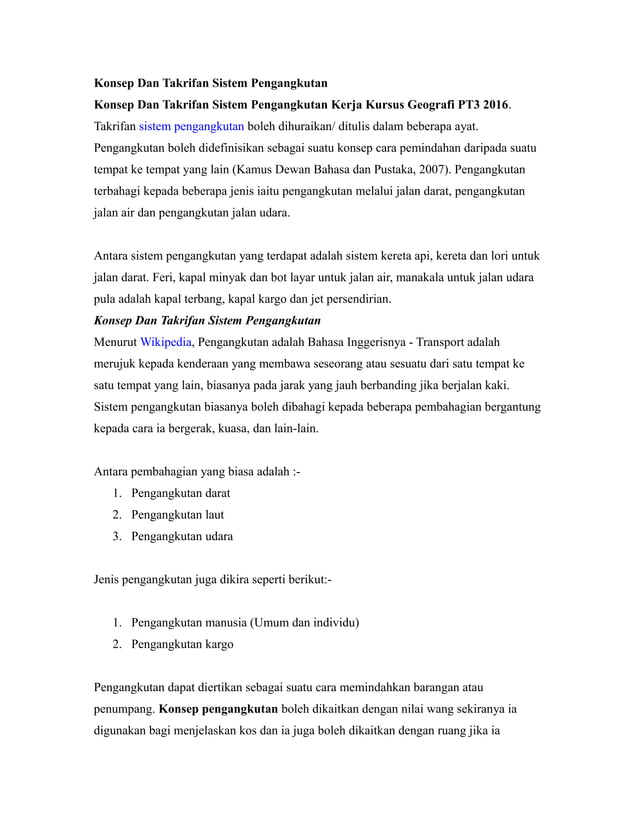 Konsep Dan Takrifan Sistem Pengangkutan
Konsep Dan Takrifan Sistem Pengangkutan Kerja Kursus Geografi PT3 2016.
Takrifan sistem pengangkutan boleh dihuraikan/ ditulis dalam beberapa ayat. Pengangkutan boleh didefinisikan sebagai suatu konsep cara pemindahan daripada suatu tempat ke tempat yang lain (Kamus Dewan Bahasa dan Pustaka, 2007). Pengangkutan terbahagi kepada beberapa jenis iaitu pengangkutan melalui jalan darat, pengangkutan jalan air dan pengangkutan jalan udara.

Antara sistem pengangkutan yang terdapat adalah sistem kereta api, kereta dan lori untuk jalan darat. Feri, kapal minyak dan bot layar untuk jalan air, manakala untuk jalan udara pula adalah kapal terbang, kapal kargo dan jet persendirian.
Konsep Dan Takrifan Sistem Pengangkutan
Menurut Wikipedia, Pengangkutan adalah Bahasa Inggerisnya - Transport adalah merujuk kepada kenderaan yang membawa seseorang atau sesuatu dari satu tempat ke satu tempat yang lain, biasanya pada jarak yang jauh berbanding jika berjalan kaki. Sistem pengangkutan biasanya boleh dibahagi kepada beberapa pembahagian bergantung kepada cara ia bergerak, kuasa, dan lain-lain.

Antara pembahagian yang biasa adalah :-
1. Pengangkutan darat
2. Pengangkutan laut
3. Pengangkutan udara

Jenis pengangkutan juga dikira seperti berikut:-

1. Pengangkutan manusia (Umum dan individu)
2. Pengangkutan kargo

Pengangkutan dapat diertikan sebagai suatu cara memindahkan barangan atau penumpang. Konsep pengangkutan boleh dikaitkan dengan nilai wang sekiranya ia digunakan bagi menjelaskan kos dan ia juga boleh dikaitkan dengan ruang jika ia